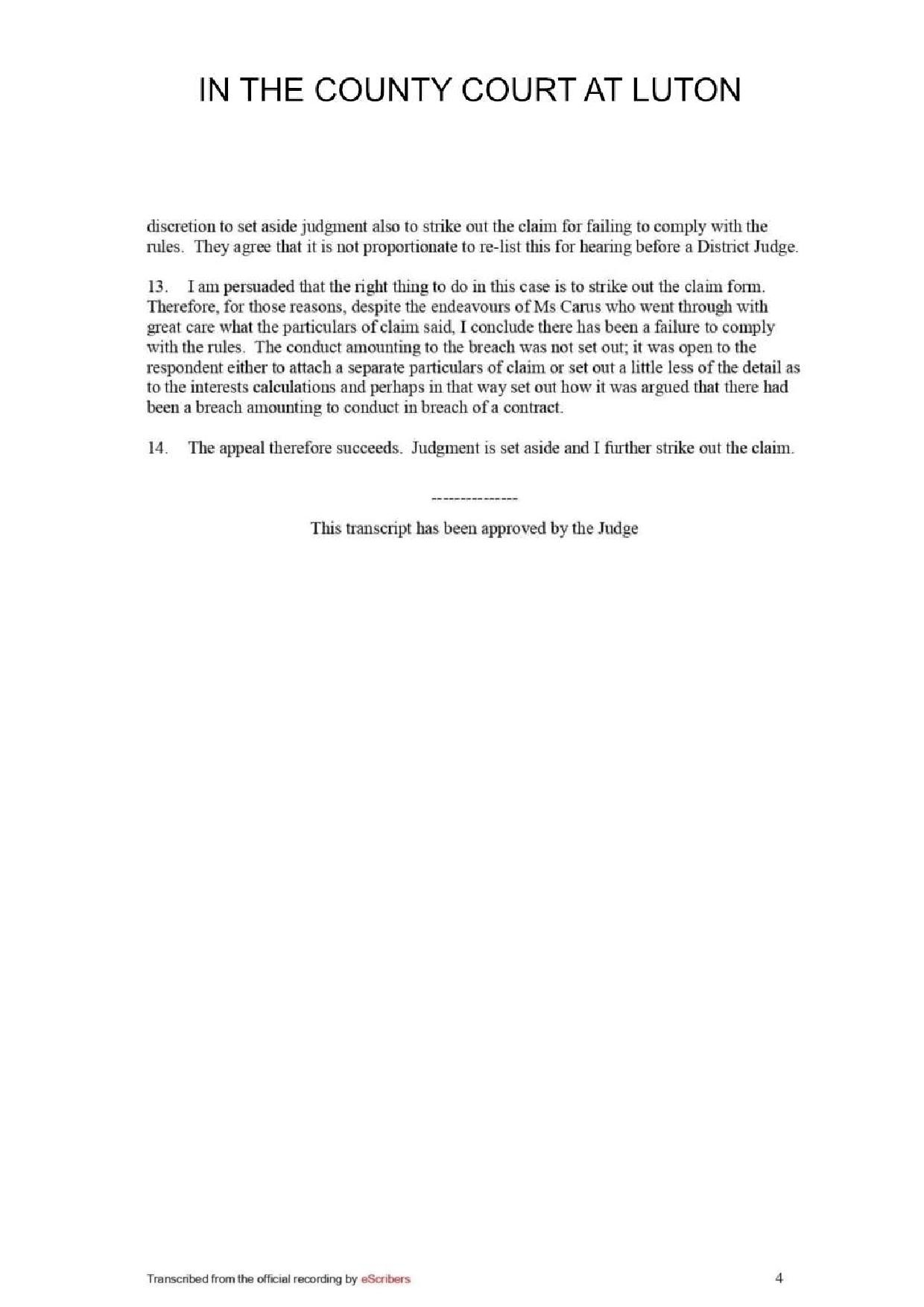 IN THE COUNTY COURT AT LUTON

discretion to set aside judgment also to strike out the claim for failing to comply with the rules. They agree that it is not proportionate to re-list this for hearing before a District Judge.

13. I am persuaded that the right thing to do in this case is to strike out the claim form. Therefore, for those reasons, despite the endeavours of Ms Carus who went through with great care what the particulars of claim said, I conclude there has been a failure to comply with the rules. The conduct amounting to the breach was not set out; it was open to the respondent either to attach a separate particulars of claim or set out a little less of the detail as to the interests calculations and perhaps in that way set out how it was argued that there had been a breach amounting to conduct in breach of a contract.

14. The appeal therefore succeeds. Judgment is set aside and I further strike out the claim.

---------------

This transcript has been approved by the Judge

Transcribed from the official recording by eScribers

4